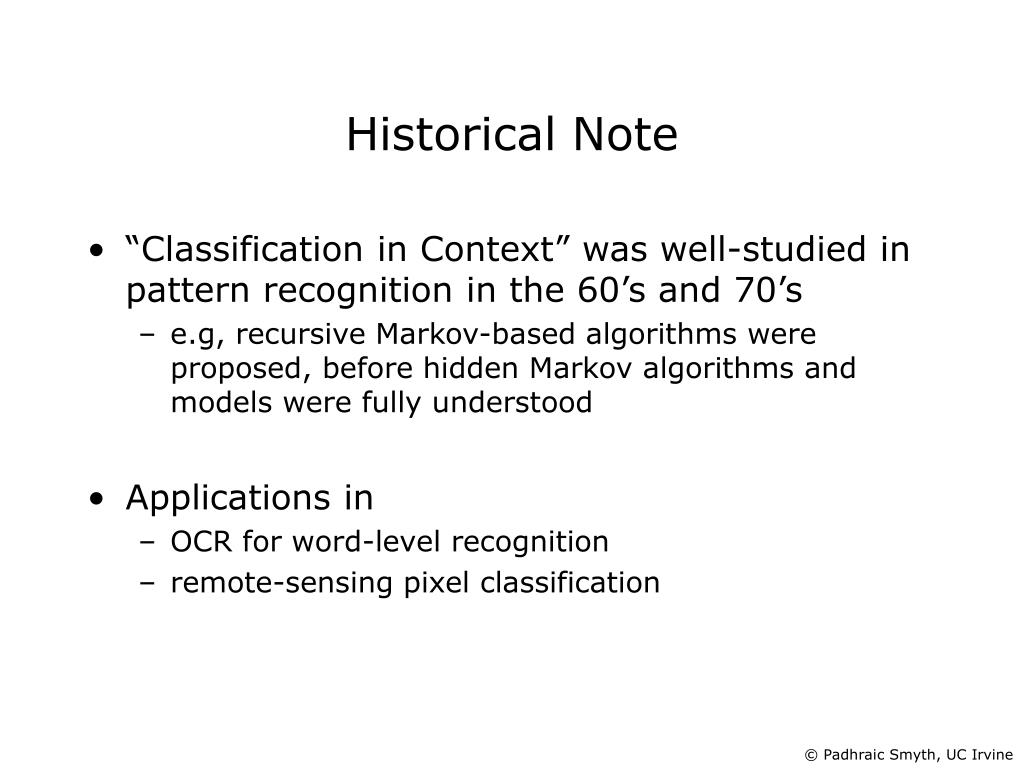 Historical Note

• “Classification in Context” was well-studied in pattern recognition in the 60’s and 70’s
– e.g, recursive Markov-based algorithms were proposed, before hidden Markov algorithms and models were fully understood

• Applications in
– OCR for word-level recognition
– remote-sensing pixel classification

© Padhraic Smyth, UC Irvine